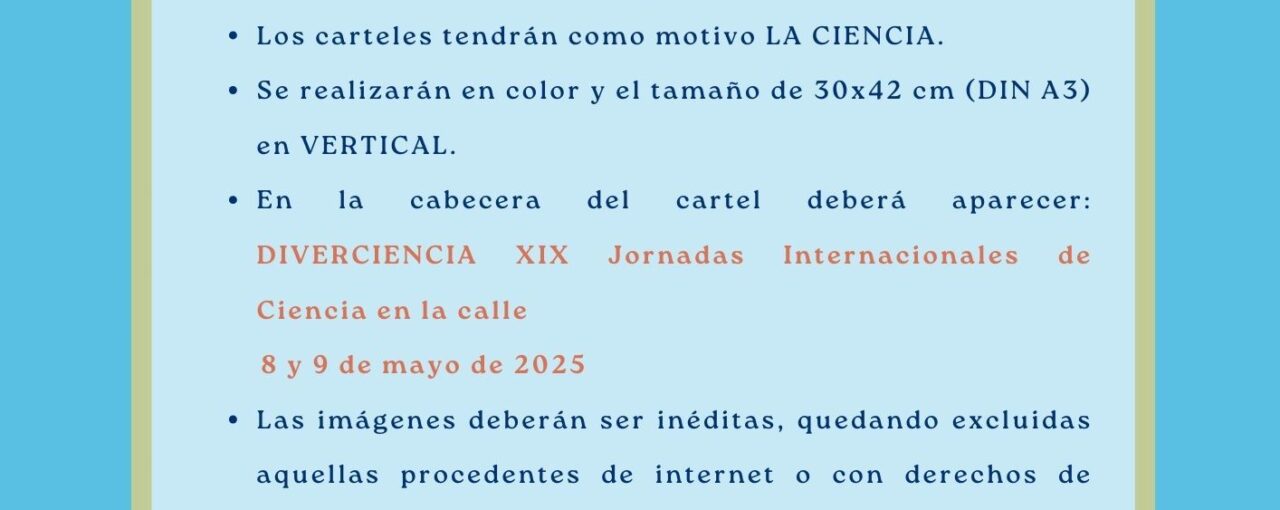 • Los carteles tendrán como motivo LA CIENCIA.

• Se realizarán en color y el tamaño de 30x42 cm (DIN A3) en VERTICAL.

• En la cabecera del cartel deberá aparecer: DIVERCIENCIA XIX Jornadas Internacionales de Ciencia en la calle
8 y 9 de mayo de 2025

• Las imágenes deberán ser inéditas, quedando excluidas aquellas procedentes de internet o con derechos de